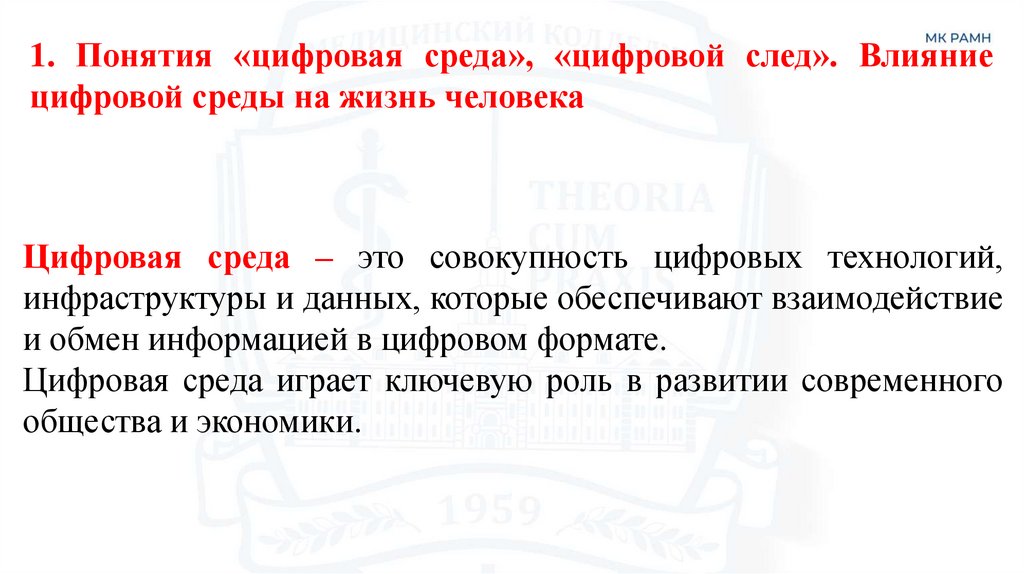 МК РАМН

1. Понятия «цифровая среда», «цифровой след». Влияние цифровой среды на жизнь человека

Цифровая среда – это совокупность цифровых технологий, инфраструктуры и данных, которые обеспечивают взаимодействие и обмен информацией в цифровом формате.

Цифровая среда играет ключевую роль в развитии современного общества и экономики.

МЕДИЦИНСКИЙ КОЛЛЕ
THEORIA
CUM
PRAXIS
1959